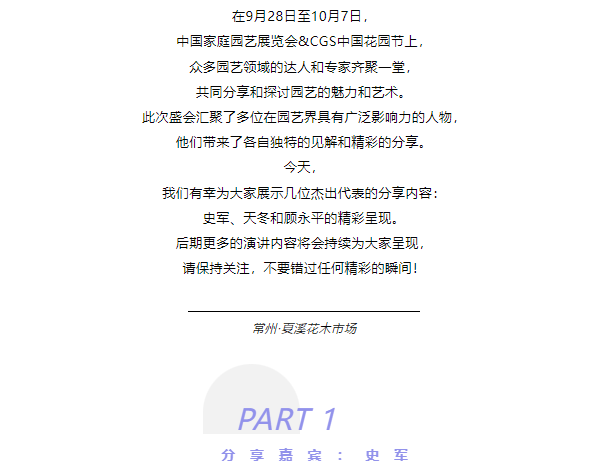 在9月28日至10月7日，
中国家庭园艺展览会&CGS中国花园节上，
众多园艺领域的达人和专家齐聚一堂，
共同分享和探讨园艺的魅力和艺术。
此次盛会汇聚了多位在园艺界具有广泛影响力的人物，
他们带来了各自独特的见解和精彩的分享。
今天，
我们有幸为大家展示几位杰出代表的分享内容：
史军、天冬和顾永平的精彩呈现。
后期更多的演讲内容将会持续为大家呈现，
请保持关注，不要错过任何精彩的瞬间！

常州·夏溪花木市场

PART 1

分享嘉宾：史军